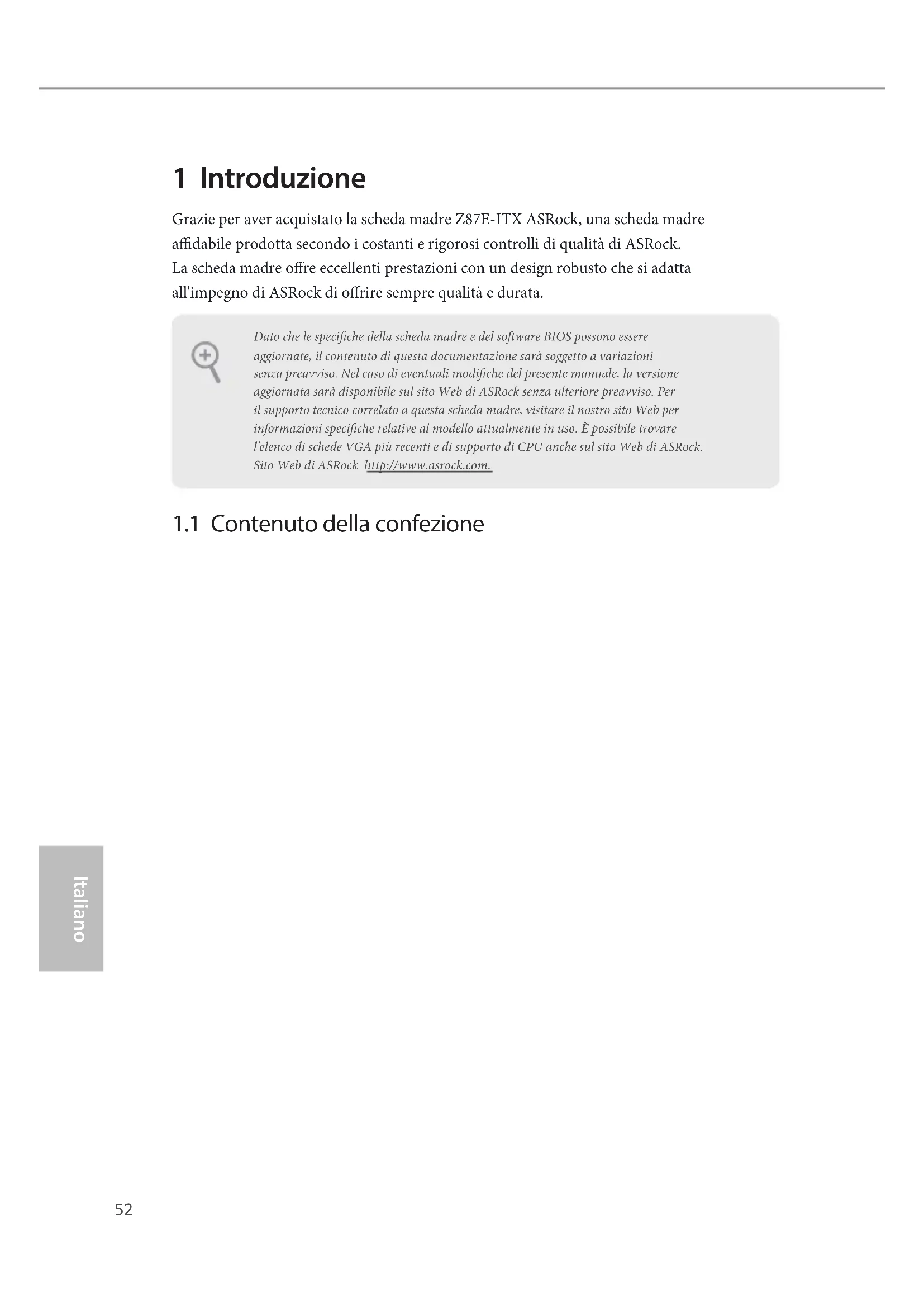 1 Introduzione

Grazie per aver acquistato la scheda madre Z87E-ITX ASRock, una scheda madre affidabile prodotta secondo i costanti e rigorosi controlli di qualità di ASRock. La scheda madre offre eccellenti prestazioni con un design robusto che si adatta all'impegno di ASRock di offrire sempre qualità e durata.

Dato che le specifiche della scheda madre e del software BIOS possono essere aggiornate, il contenuto di questa documentazione sarà soggetto a variazioni senza preavviso. Nel caso di eventuali modifiche del presente manuale, la versione aggiornata sarà disponibile sul sito Web di ASRock senza ulteriore preavviso. Per il supporto tecnico correlato a questa scheda madre, visitare il nostro sito Web per informazioni specifiche relative al modello attualmente in uso. È possibile trovare l'elenco di schede VGA più recenti e di supporto di CPU anche sul sito Web di ASRock. Sito Web di ASRock http://www.asrock.com.

1.1 Contenuto della confezione

Italiano

52